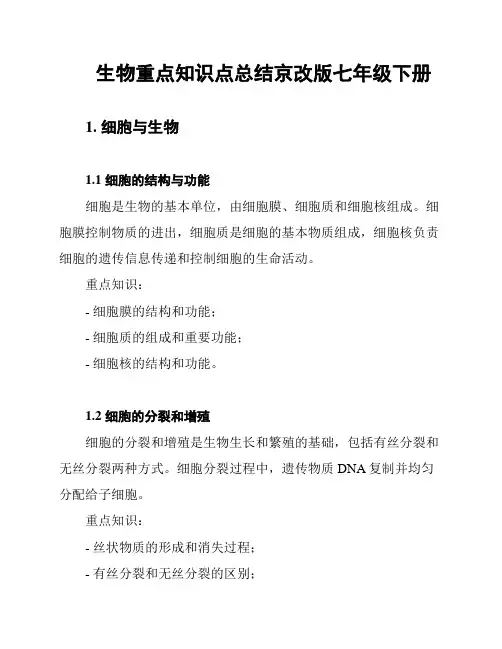 生物重点知识点总结京改版七年级下册

1. 细胞与生物

1.1 细胞的结构与功能

细胞是生物的基本单位，由细胞膜、细胞质和细胞核组成。细胞膜控制物质的进出，细胞质是细胞的基本物质组成，细胞核负责细胞的遗传信息传递和控制细胞的生命活动。

重点知识：

- 细胞膜的结构和功能；

- 细胞质的组成和重要功能；

- 细胞核的结构和功能。

1.2 细胞的分裂和增殖

细胞的分裂和增殖是生物生长和繁殖的基础，包括有丝分裂和无丝分裂两种方式。细胞分裂过程中，遗传物质 DNA 复制并均匀分配给子细胞。

重点知识：

- 丝状物质的形成和消失过程；

- 有丝分裂和无丝分裂的区别；